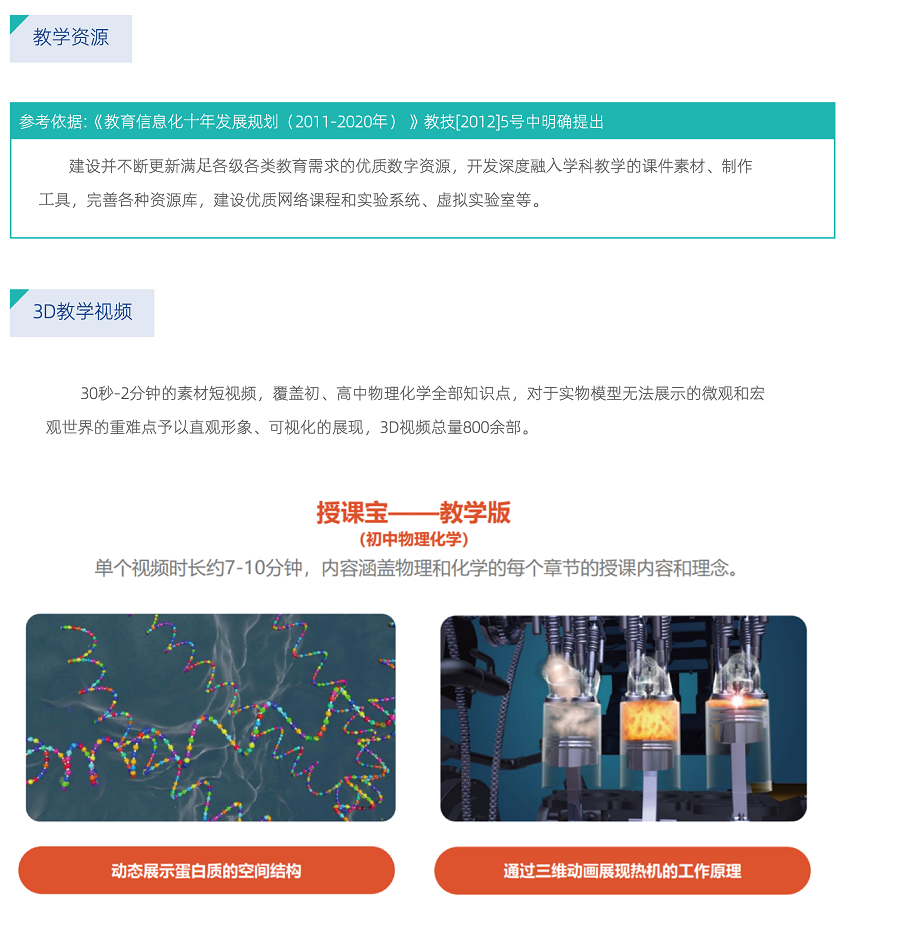 教学资源

参考依据:《教育信息化十年发展规划（2011-2020年）》教技[2012]5号中明确提出

建设并不断更新满足各级各类教育需求的优质数字资源，开发深度融入学科教学的课件素材、制作工具，完善各种资源库，建设优质网络课程和实验系统、虚拟实验室等。

3D教学视频

30秒-2分钟的素材短视频，覆盖初、高中物理化学全部知识点，对于实物模型无法展示的微观和宏观世界的重难点予以直观形象、可视化的展现，3D视频总量800余部。

授课宝——教学版
（初中物理化学）
单个视频时长约7-10分钟，内容涵盖物理和化学的每个章节的授课内容和理念。

动态展示蛋白质的空间结构

通过三维动画展现热机的工作原理